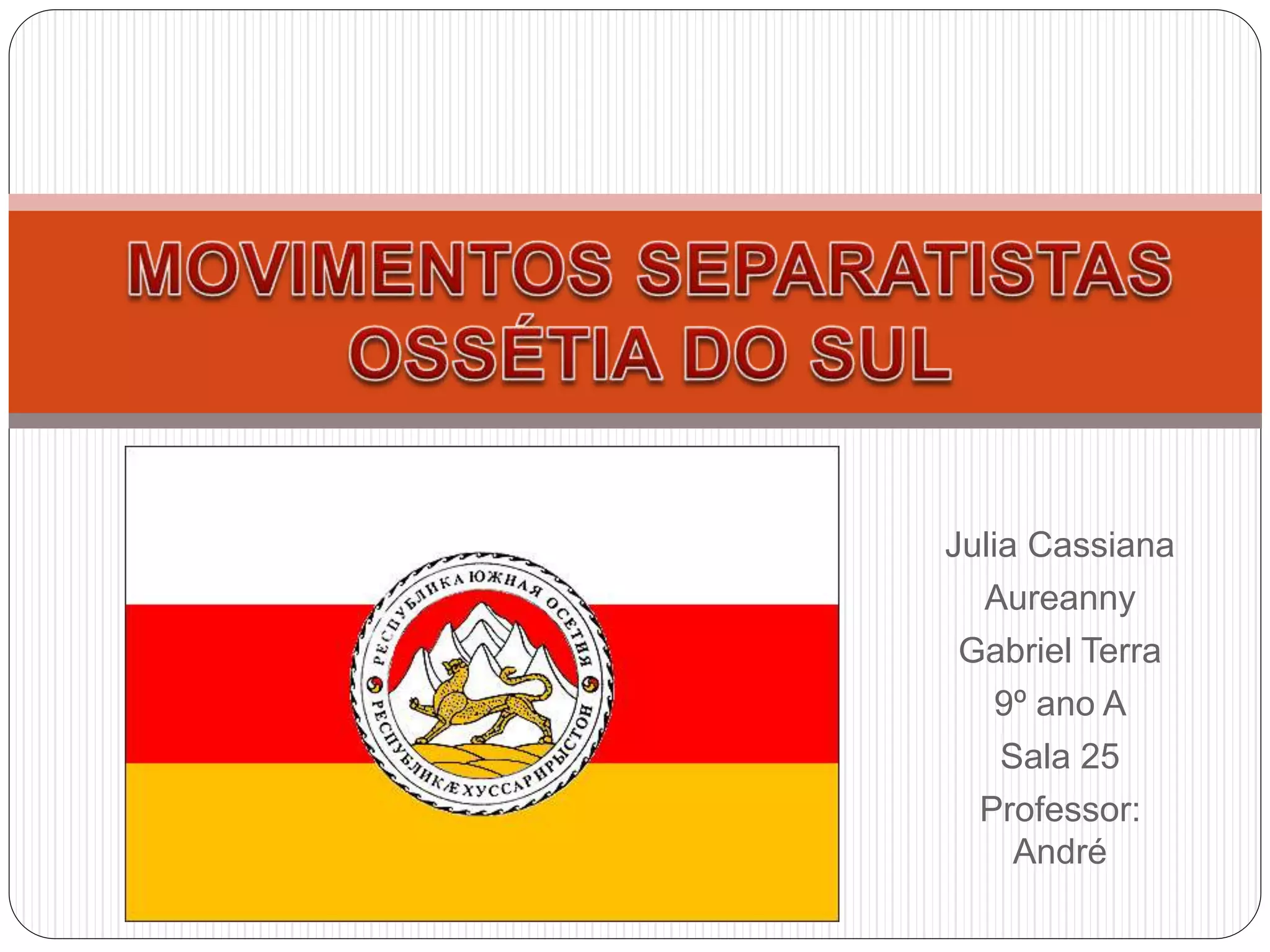 MOVIMENTOS SEPARATISTAS
OSSÉTIA DO SUL

РЕСПУБЛИКА ЮЖНАЯ ОСЕТИЯ
РЕСПУБЛИКÆ ХУССАР ИРЫСТОН

Julia Cassiana
Aureanny
Gabriel Terra
9º ano A
Sala 25
Professor: André